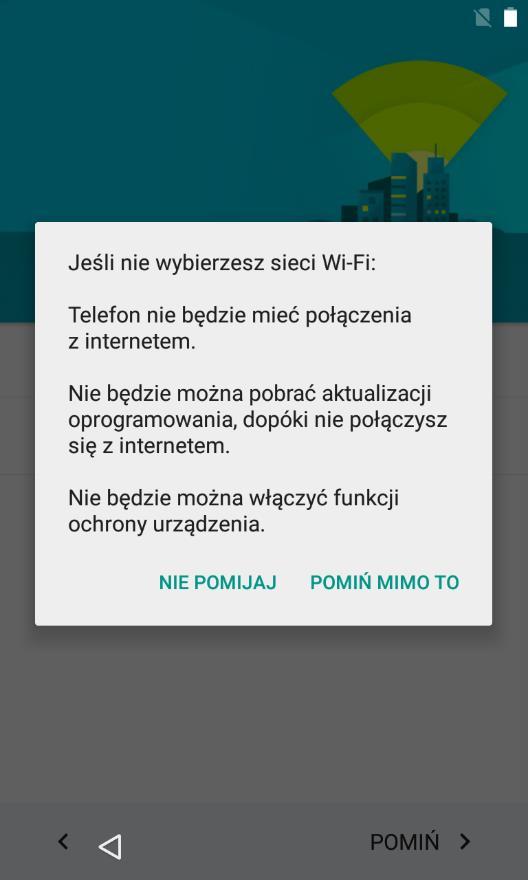 Jeśli nie wybierzesz sieci Wi-Fi:

Telefon nie będzie mieć połączenia z internetem.

Nie będzie można pobrać aktualizacji oprogramowania, dopóki nie połączysz się z internetem.

Nie będzie można włączyć funkcji ochrony urządzenia.

NIE POMIJAJ POMIŃ MIMO TO

POMIŃ